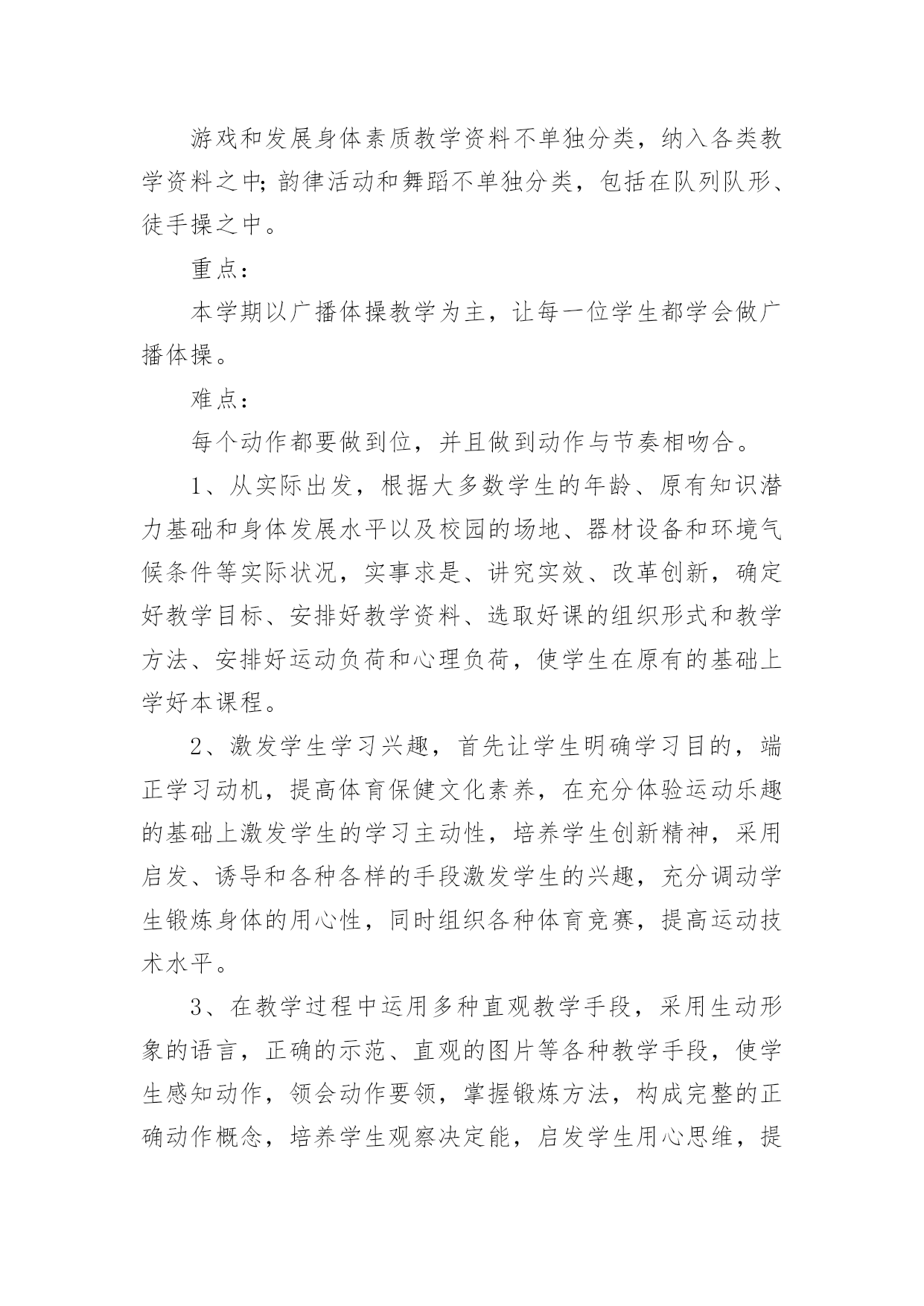 游戏和发展身体素质教学资料不单独分类，纳入各类教学资料之中;韵律活动和舞蹈不单独分类，包括在队列队形、徒手操之中。

重点：

本学期以广播体操教学为主，让每一位学生都学会做广播体操。

难点：

每个动作都要做到位，并且做到动作与节奏相吻合。

1、从实际出发，根据大多数学生的年龄、原有知识潜力基础和身体发展水平以及校园的场地、器材设备和环境气候条件等实际状况，实事求是、讲究实效、改革创新，确定好教学目标、安排好教学资料、选取好课的组织形式和教学方法、安排好运动负荷和心理负荷，使学生在原有的基础上学好本课程。

2、激发学生学习兴趣，首先让学生明确学习目的，端正学习动机，提高体育保健文化素养，在充分体验运动乐趣的基础上激发学生的学习主动性，培养学生创新精神，采用启发、诱导和各种各样的手段激发学生的兴趣，充分调动学生锻炼身体的用心性，同时组织各种体育竞赛，提高运动技术水平。

3、在教学过程中运用多种直观教学手段，采用生动形象的语言，正确的示范、直观的图片等各种教学手段，使学生感知动作，领会动作要领，掌握锻炼方法，构成完整的正确动作概念，培养学生观察决定能，启发学生用心思维，提